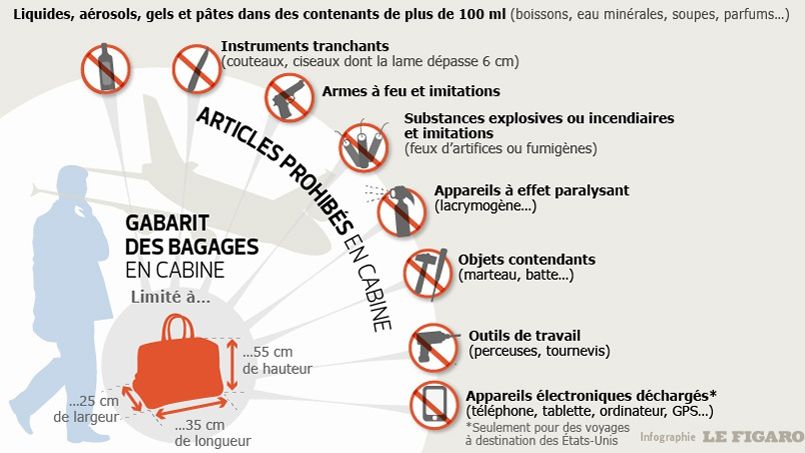 Liquides, aérosols, gels et pâtes dans des contenants de plus de 100 ml (boissons, eau minérales, soupes, parfums…)

Instruments tranchants (couteaux, ciseaux dont la lame dépasse 6 cm)

Armes à feu et imitations

Substances explosives ou incendiaires et imitations (feux d'artifices ou fumigènes)

Appareils à effet paralysant (lacrymogène…)

Objets contendants (marteau, batte…)

Outils de travail (perceuses, tournevis)

Appareils électroniques déchargés* (téléphone, tablette, ordinateur, GPS…)

*Seulement pour des voyages à destination des États-Unis

ARTICLES PROHIBÉS EN CABINE

GABARIT DES BAGAGES EN CABINE

Limité à…

…55 cm de hauteur

…25 cm de largeur

…35 cm de longueur

Infographie LE FIGARO